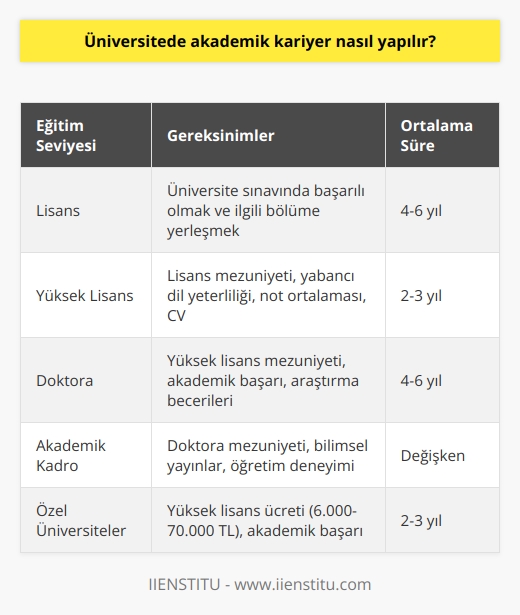 Üniversitede akademik kariyer nasıl yapılır?

| Eğitim Seviyesi | Gereksinimler | Ortalama Süre |
|---|---|---|
| Lisans | Üniversite sınavında başarılı olmak ve ilgili bölüme yerleşmek | 4-6 yıl |
| Yüksek Lisans | Lisans mezuniyeti, yabancı dil yeterliliği, not ortalaması, CV | 2-3 yıl |
| Doktora | Yüksek lisans mezuniyeti, akademik başarı, araştırma becerileri | 4-6 yıl |
| Akademik Kadro | Doktora mezuniyeti, bilimsel yayınlar, öğretim deneyimi | Değişken |
| Özel Üniversiteler | Yüksek lisans ücreti (6.000-70.000 TL), akademik başarı | 2-3 yıl |

IIENSTITU - www.iienstitu.com